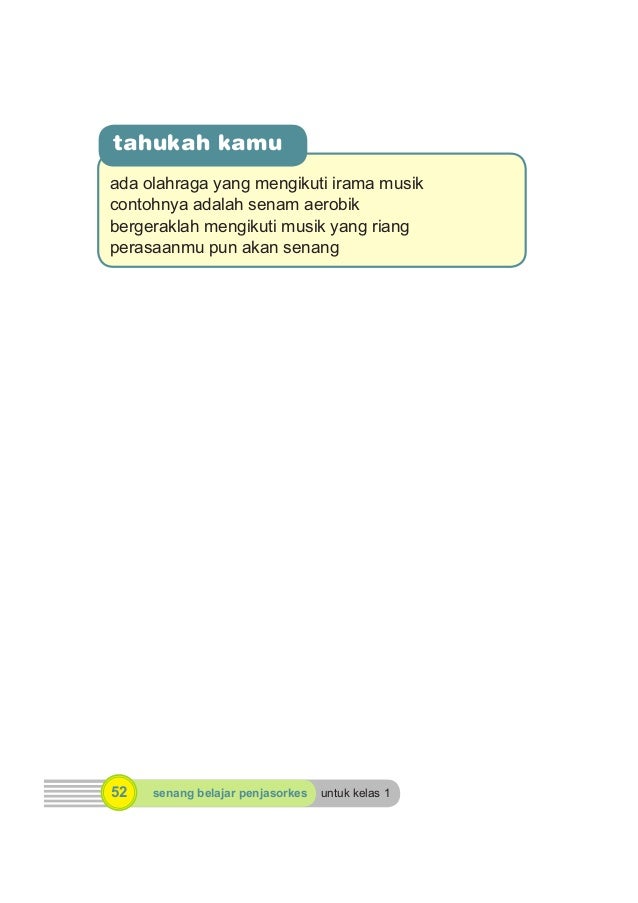 tahukah kamu

ada olahraga yang mengikuti irama musik
contohnya adalah senam aerobik
bergeraklah mengikuti musik yang riang
perasaanmu pun akan senang

52 senang belajar penjasorkes untuk kelas 1